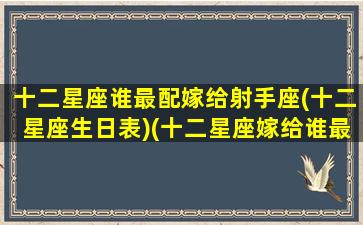 十二星座谁最配嫁给射手座(十二星座生日表)(十二星座嫁给谁最